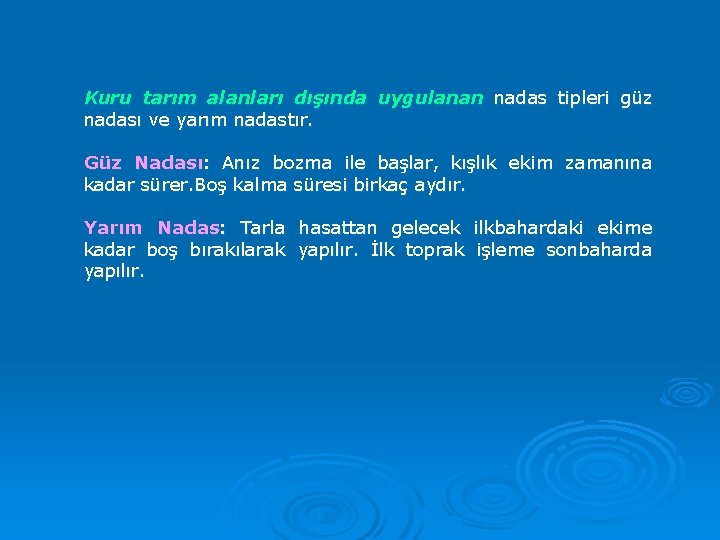 Kuru tarım alanları dışında uygulanan nadas tipleri güz nadası ve yarım nadastır.

Güz Nadası: Anız bozma ile başlar, kışlık ekim zamanına kadar sürer.Boş kalma süresi birkaç aydır.

Yarım Nadas: Tarla hasattan gelecek ilkbahardaki ekime kadar boş bırakılarak yapılır. İlk toprak işleme sonbaharda yapılır.